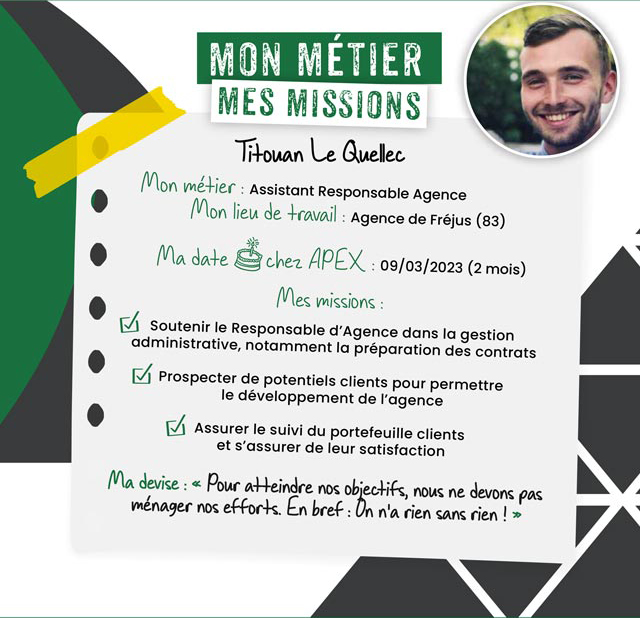 MON MÉTIER
MES MISSIONS

Titouan Le Quellec

Mon métier : Assistant Responsable Agence
Mon lieu de travail : Agence de Fréjus (83)

Ma date chez APEX : 09/03/2023 (2 mois)

Mes missions :

Soutenir le Responsable d'Agence dans la gestion administrative, notamment la préparation des contrats

Prospecter de potentiels clients pour permettre le développement de l'agence

Assurer le suivi du portefeuille clients et s'assurer de leur satisfaction

Ma devise : « Pour atteindre nos objectifs, nous ne devons pas ménager nos efforts. En bref : On n'a rien sans rien ! »